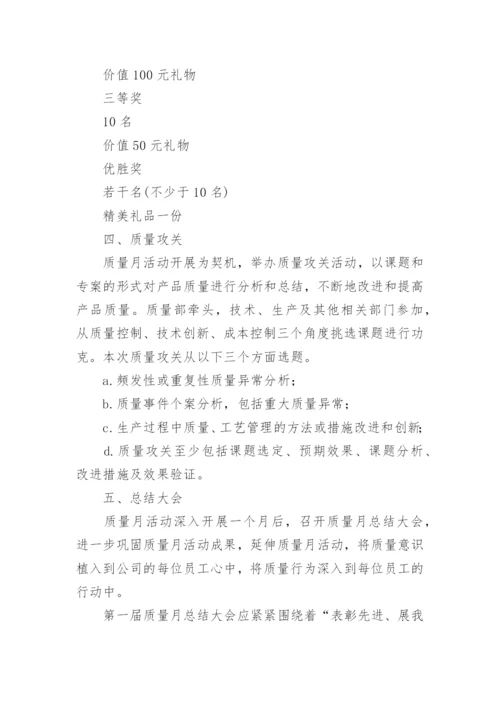 价值100元礼物

三等奖

10名

价值50元礼物

优胜奖

若干名(不少于10名)

精美礼品一份

四、质量攻关

质量月活动开展为契机，举办质量攻关活动，以课题和专案的形式对产品质量进行分析和总结，不断地改进和提高产品质量。质量部牵头，技术、生产及其他相关部门参加，从质量控制、技术创新、成本控制三个角度挑选课题进行功克。本次质量攻关从以下三个方面选题。

a. 频发性或重复性质量异常分析；

b. 质量事件个案分析，包括重大质量异常；

c. 生产过程中质量、工艺管理的方法或措施改进和创新;

d. 质量攻关至少包括课题选定、预期效果、课题分析、改进措施及效果验证。

五、总结大会

质量月活动深入开展一个月后，召开质量月总结大会，进一步巩固质量月活动成果，延伸质量月活动，将质量意识植入到公司的每位员工心中，将质量行为深入到每位员工的行动中。

第一届质量月总结大会应紧紧围绕着“表彰先进、展我